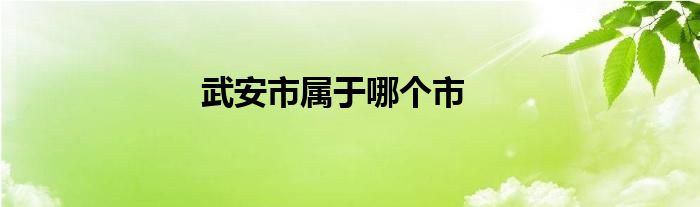 武安市属于哪个市